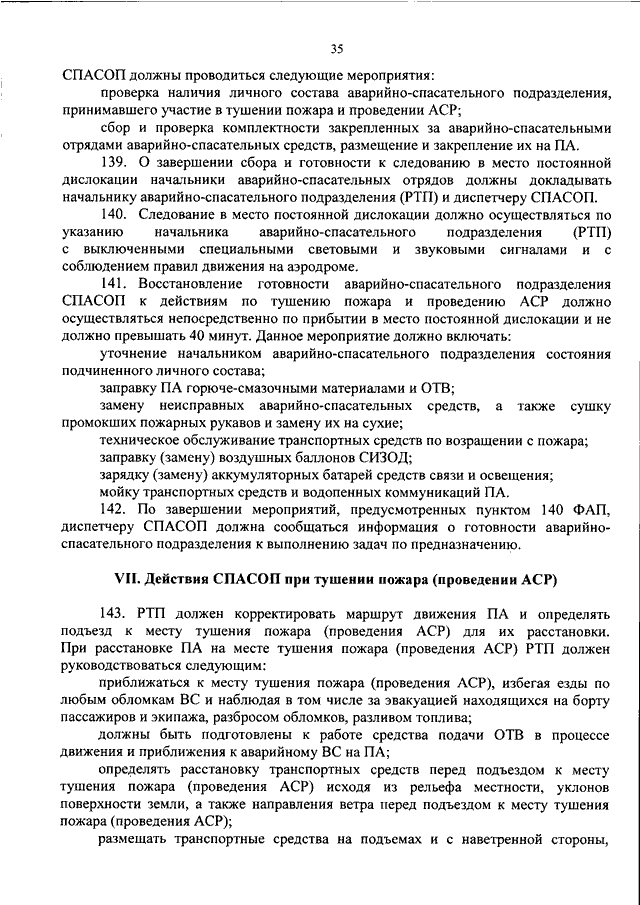 35

СПАСОП должны проводиться следующие мероприятия:

проверка наличия личного состава аварийно-спасательного подразделения, принимавшего участие в тушении пожара и проведении АСР;

сбор и проверка комплектности закрепленных за аварийно-спасательными отрядами аварийно-спасательных средств, размещение и закрепление их на ПА.

139. О завершении сбора и готовности к следованию в место постоянной дислокации начальники аварийно-спасательных отрядов должны докладывать начальнику аварийно-спасательного подразделения (РТП) и диспетчеру СПАСОП.

140. Следование в место постоянной дислокации должно осуществляться по указанию начальника аварийно-спасательного подразделения (РТП) с выключенными специальными световыми и звуковыми сигналами и с соблюдением правил движения на аэродроме.

141. Восстановление готовности аварийно-спасательного подразделения СПАСОП к действиям по тушению пожара и проведению АСР должно осуществляться непосредственно по прибытии в место постоянной дислокации и не должно превышать 40 минут. Данное мероприятие должно включать:

уточнение начальником аварийно-спасательного подразделения состояния подчиненного личного состава;

заправку ПА горюче-смазочными материалами и ОТВ;

замену неисправных аварийно-спасательных средств, а также сушку промокших пожарных рукавов и замену их на сухие;

техническое обслуживание транспортных средств по возращении с пожара;

заправку (замену) воздушных баллонов СИЗОД;

зарядку (замену) аккумуляторных батарей средств связи и освещения;

мойку транспортных средств и водопенных коммуникаций ПА.

142. По завершении мероприятий, предусмотренных пунктом 140 ФАП, диспетчеру СПАСОП должна сообщаться информация о готовности аварийно-спасательного подразделения к выполнению задач по предназначению.

VII. Действия СПАСОП при тушении пожара (проведении АСР)

143. РТП должен корректировать маршрут движения ПА и определять подъезд к месту тушения пожара (проведения АСР) для их расстановки. При расстановке ПА на месте тушения пожара (проведения АСР) РТП должен руководствоваться следующим:

приближаться к месту тушения пожара (проведения АСР), избегая езды по любым обломкам ВС и наблюдая в том числе за эвакуацией находящихся на борту пассажиров и экипажа, разбросом обломков, разливом топлива;

должны быть подготовлены к работе средства подачи ОТВ в процессе движения и приближения к аварийному ВС на ПА;

определять расстановку транспортных средств перед подъездом к месту тушения пожара (проведения АСР) исходя из рельефа местности, уклонов поверхности земли, а также направления ветра перед подъездом к месту тушения пожара (проведения АСР);

размещать транспортные средства на подъемах и с наветренной стороны,